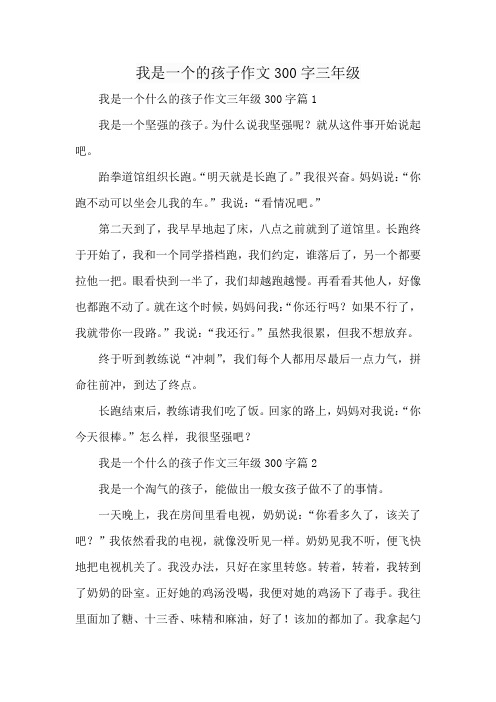 我是一个的孩子作文300字三年级

我是一个什么的孩子作文三年级300字篇1

我是一个坚强的孩子。为什么说我坚强呢？就从这件事开始说起吧。

跆拳道馆组织长跑。“明天就是长跑了。”我很兴奋。妈妈说：“你跑不动可以坐会儿我的车。”我说：“看情况吧。”

第二天到了，我早早地起了床，八点之前就到了道馆里。长跑终于开始了，我和一个同学搭档跑，我们约定，谁落后了，另一个都要拉他一把。眼看快到一半了，我们却越跑越慢。再看看其他人，好像也都跑不动了。就在这个时候，妈妈问我：“你还行吗？如果不行了，我就带你一段路。”我说：“我还行。”虽然我很累，但我不想放弃。

终于听到教练说“冲刺”，我们每个人都用尽最后一点力气，拼命往前冲，到达了终点。

长跑结束后，教练请我们吃了饭。回家的路上，妈妈对我说：“你今天很棒。”怎么样，我很坚强吧？

我是一个什么的孩子作文三年级300字篇2

我是一个淘气的孩子，能做出一般女孩子做不了的事情。

一天晚上，我在房间里看电视，奶奶说：“你看多久了，该关了吧？”我依然看我的电视，就像没听见一样。奶奶见我不听，便飞快地把电视机关了。我没办法，只好在家里转悠。转着，转着，我转到了奶奶的卧室。正好她的鸡汤没喝，我便对她的鸡汤下了毒手。我往里面加了糖、十三香、味精和麻油，好了！该加的都加了。我拿起勺